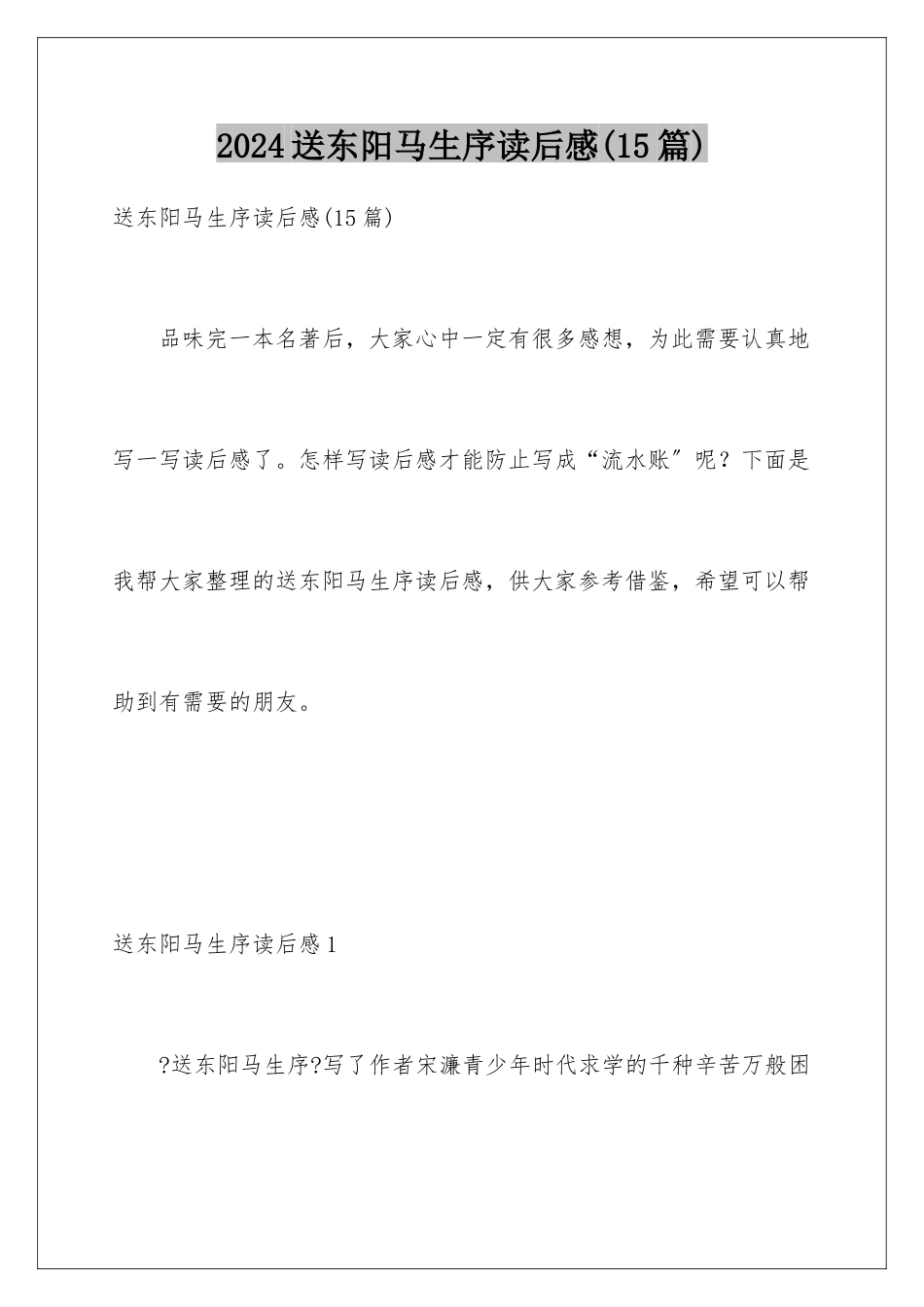 2024送东阳马生序读后感(15篇)

送东阳马生序读后感(15篇)

品味完一本名著后，大家心中一定有很多感想，为此需要认真地写一写读后感了。怎样写读后感才能防止写成“流水账”呢？下面是我帮大家整理的送东阳马生序读后感，供大家参考借鉴，希望可以帮助到有需要的朋友。

送东阳马生序读后感1

?送东阳马生序?写了作者宋濂青少年时代求学的千种辛苦万般困